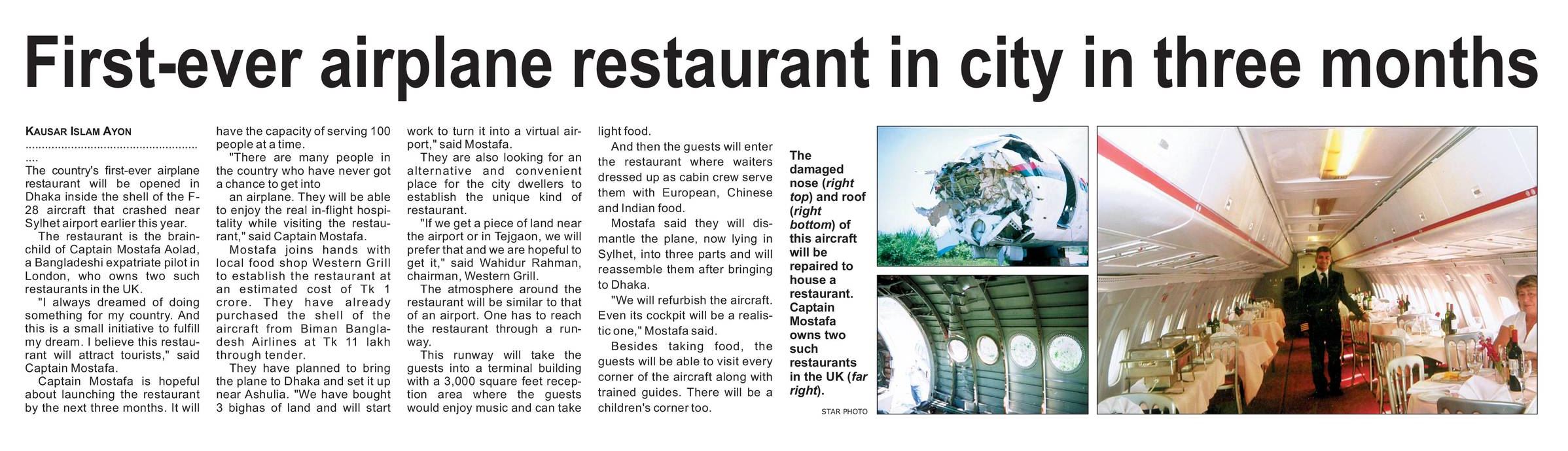 First-ever airplane restaurant in city in three months

KAUSAR ISLAM AYON

The country's first-ever airplane restaurant will be opened in Dhaka inside the shell of the F-28 aircraft that crashed near Sylhet airport earlier this year.

The restaurant is the brainchild of Captain Mostafa Aolad, a Bangladeshi expatriate pilot in London, who owns two such restaurants in the UK.

"I always dreamed of doing something for my country. And this is a small initiative to fulfill my dream. I believe this restaurant will attract tourists," said Captain Mostafa.

Captain Mostafa is hopeful about launching the restaurant by the next three months. It will have the capacity of serving 100 people at a time.

"There are many people in the country who have never got a chance to get into

an airplane. They will be able to enjoy the real in-flight hospitality while visiting the restaurant," said Captain Mostafa.

Mostafa joins hands with local food shop Western Grill to establish the restaurant at an estimated cost of Tk 1 crore. They have already purchased the shell of the aircraft from Biman Bangladesh Airlines at Tk 11 lakh through tender.

They have planned to bring the plane to Dhaka and set it up near Ashulia. "We have bought 3 bighas of land and will start work to turn it into a virtual airport," said Mostafa.

They are also looking for an alternative and convenient place for the city dwellers to establish the unique kind of restaurant.

"If we get a piece of land near the airport or in Tejgaon, we will prefer that and we are hopeful to get it," said Wahidur Rahman, chairman, Western Grill.

The atmosphere around the restaurant will be similar to that of an airport. One has to reach the restaurant through a runway.

This runway will take the guests into a terminal building with a 3,000 square feet reception area where the guests would enjoy music and can take light food.

And then the guests will enter the restaurant where waiters dressed up as cabin crew serve them with European, Chinese and Indian food.

Mostafa said they will dismantle the plane, now lying in Sylhet, into three parts and will reassemble them after bringing to Dhaka.

"We will refurbish the aircraft. Even its cockpit will be a realistic one," Mostafa said.

Besides taking food, the guests will be able to visit every corner of the aircraft along with trained guides. There will be a children's corner too.

The damaged nose (right top) and roof (right bottom) of this aircraft will be repaired to house a restaurant. Captain Mostafa owns two such restaurants in the UK (far right).

STAR PHOTO